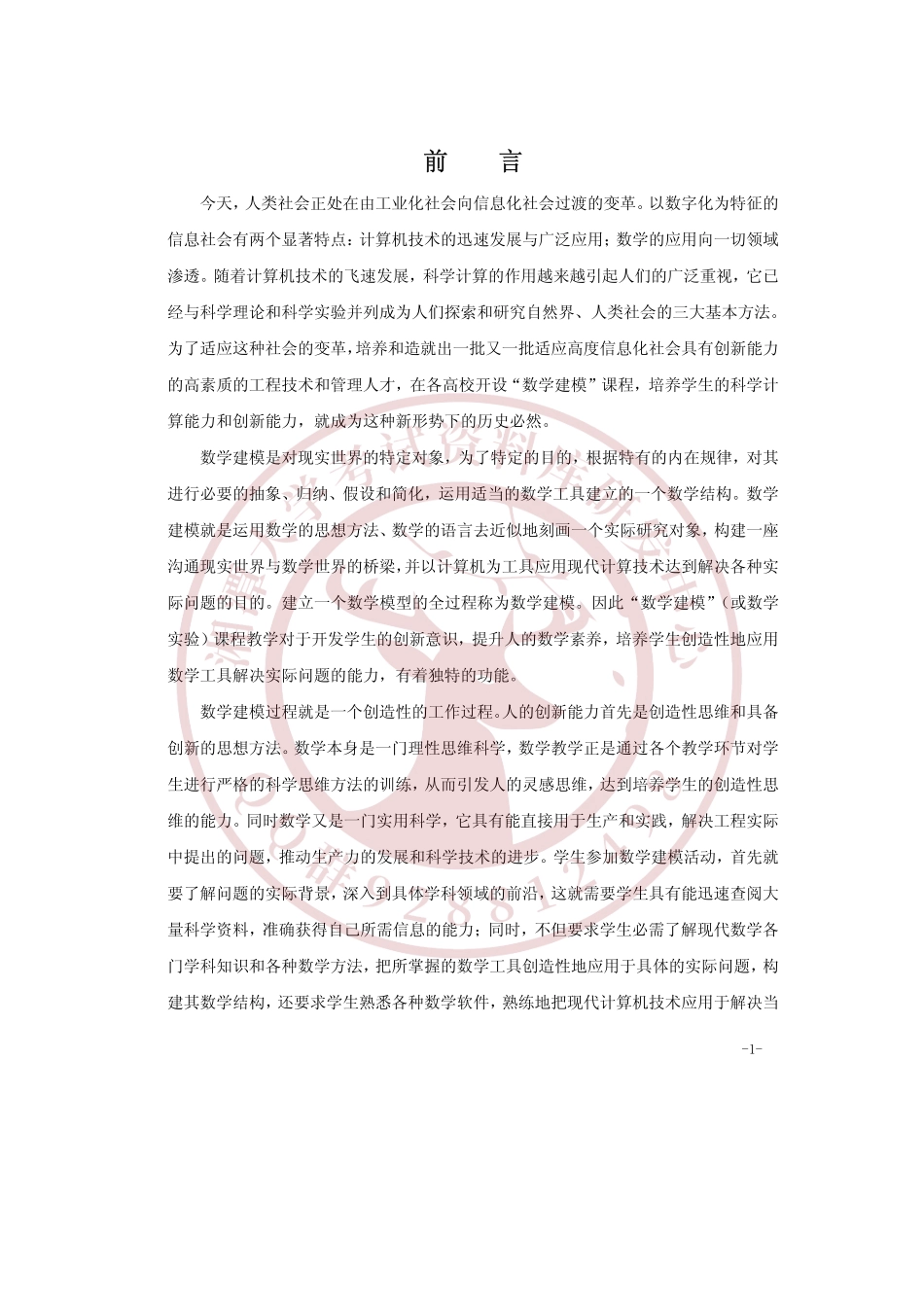 前　言

今天，人类社会正处在由工业化社会向信息化社会过渡的变革。以数字化为特征的信息社会有两个显著特点：计算机技术的迅速发展与广泛应用；数学的应用向一切领域渗透。随着计算机技术的飞速发展，科学计算的作用越来越引起人们的广泛重视，它已经与科学理论和科学实验并列成为人们探索和研究自然界、人类社会的三大基本方法。为了适应这种社会的变革，培养和造就出一批又一批适应高度信息化社会具有创新能力的高素质的工程技术和管理人才，在各高校开设“数学建模”课程，培养学生的科学计算能力和创新能力，就成为这种新形势下的历史必然。

数学建模是对现实世界的特定对象，为了特定的目的，根据特有的内在规律，对其进行必要的抽象、归纳、假设和简化，运用适当的数学工具建立的一个数学结构。数学建模就是运用数学的思想方法、数学的语言去近似地刻画一个实际研究对象，构建一座沟通现实世界与数学世界的桥梁，并以计算机为工具应用现代计算技术达到解决各种实际问题的目的。建立一个数学模型的全过程称为数学建模。因此“数学建模”（或数学实验）课程教学对于开发学生的创新意识，提升人的数学素养，培养学生创造性地应用数学工具解决实际问题的能力，有着独特的功能。

数学建模过程就是一个创造性的工作过程。人的创新能力首先是创造性思维和具备创新的思想方法。数学本身是一门理性思维科学，数学教学正是通过各个教学环节对学生进行严格的科学思维方法的训练，从而引发人的灵感思维，达到培养学生的创造性思维的能力。同时数学又是一门实用科学，它具有能直接用于生产和实践，解决工程实际中提出的问题，推动生产力的发展和科学技术的进步。学生参加数学建模活动，首先就要了解问题的实际背景，深入到具体学科领域的前沿，这就需要学生具有能迅速查阅大量科学资料，准确获得自己所需信息的能力；同时，不但要求学生必需了解现代数学各门学科知识和各种数学方法，把所掌握的数学工具创造性地应用于具体的实际问题，构建其数学结构，还要求学生熟悉各种数学软件，熟练地把现代计算机技术应用于解决当

-1-